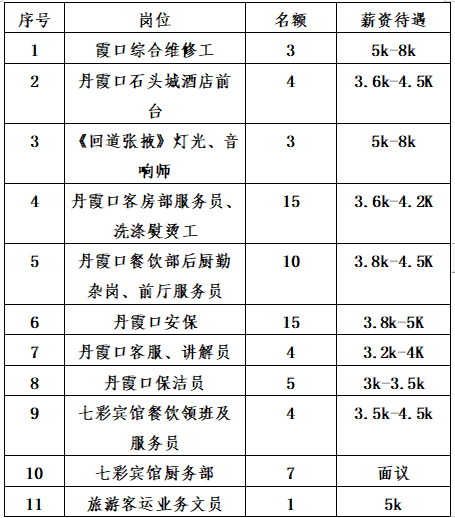 | 序号 | 岗位 | 名额 | 薪资待遇 |
|---|---|---|---|
| 1 | 霞口综合维修工 | 3 | 5k-8k |
| 2 | 丹霞口石头城酒店前台 | 4 | 3.6k-4.5K |
| 3 | 《回道张掖》灯光、音响师 | 3 | 5k-8k |
| 4 | 丹霞口客房部服务员、洗涤熨烫工 | 15 | 3.6k-4.2K |
| 5 | 丹霞口餐饮部后厨勤杂岗、前厅服务员 | 10 | 3.8k-4.5K |
| 6 | 丹霞口安保 | 15 | 3.8k-5K |
| 7 | 丹霞口客服、讲解员 | 4 | 3.2k-4K |
| 8 | 丹霞口保洁员 | 5 | 3k-3.5k |
| 9 | 七彩宾馆餐饮领班及服务员 | 4 | 3.5k-4.5k |
| 10 | 七彩宾馆厨务部 | 7 | 面议 |
| 11 | 旅游客运业务文员 | 1 | 5k |